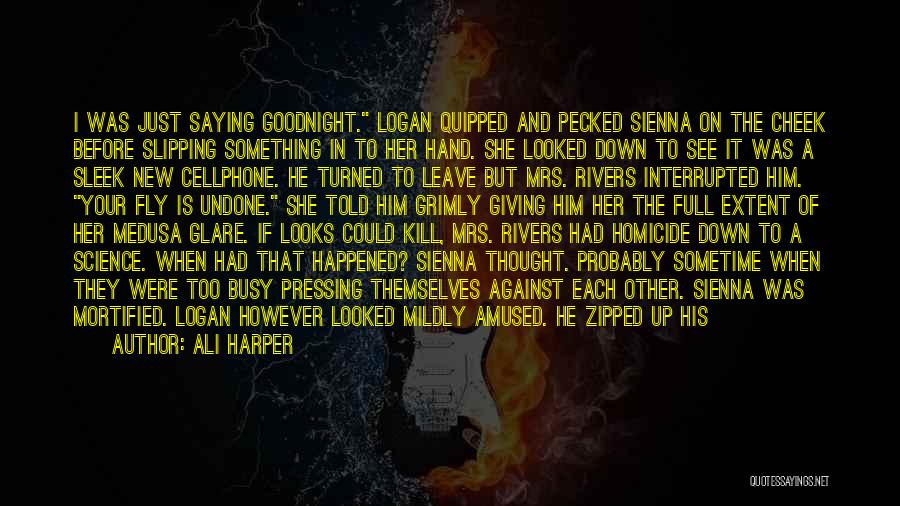 I WAS JUST SAYING GOODNIGHT." LOGAN QUIPPED AND PECKED SIENNA ON THE CHEEK BEFORE SLIPPING SOMETHING IN TO HER HAND. SHE LOOKED DOWN TO SEE IT WAS A SLEEK NEW CELLPHONE. HE TURNED TO LEAVE BUT MRS. RIVERS INTERRUPTED HIM. "YOUR FLY IS UNDONE." SHE TOLD HIM GRIMLY GIVING HIM HER THE FULL EXTENT OF HER MEDUSA GLARE. IF LOOKS COULD KILL, MRS. RIVERS HAD HOMICIDE DOWN TO A SCIENCE. WHEN HAD THAT HAPPENED? SIENNA THOUGHT. PROBABLY SOMETIME WHEN THEY WERE TOO BUSY PRESSING THEMSELVES AGAINST EACH OTHER. SIENNA WAS MORTIFIED. LOGAN HOWEVER LOOKED MILDLY AMUSED. HE ZIPPED UP HIS

AUTHOR: ALI HARPER

QUOTESSAYINGS.NET